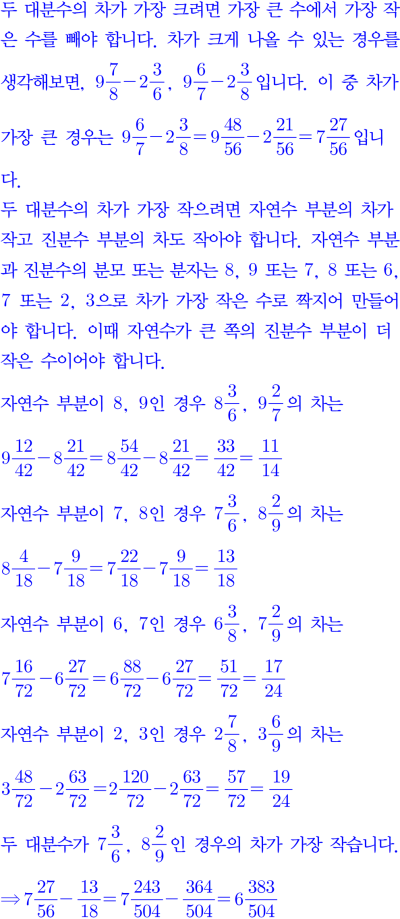 두 대분수의 차가 가장 크려면 가장 큰 수에서 가장 작은 수를 빼야 합니다. 차가 크게 나올 수 있는 경우를 생각해보면, $9\frac{7}{8}-2\frac{3}{6}$, $9\frac{6}{7}-2\frac{3}{8}$입니다. 이 중 차가 가장 큰 경우는 $9\frac{6}{7}-2\frac{3}{8}=9\frac{48}{56}-2\frac{21}{56}=7\frac{27}{56}$입니다.

두 대분수의 차가 가장 작으려면 자연수 부분의 차가 작고 진분수 부분의 차도 작아야 합니다. 자연수 부분과 진분수의 분모 또는 분자는 8, 9 또는 7, 8 또는 6, 7 또는 2, 3으로 차가 가장 작은 수로 짝지어 만들어야 합니다. 이때 자연수가 큰 쪽의 진분수 부분이 더 작은 수이어야 합니다.

자연수 부분이 8, 9인 경우 $8\frac{3}{6}$, $9\frac{2}{7}$의 차는

$9\frac{12}{42}-8\frac{21}{42}=8\frac{54}{42}-8\frac{21}{42}=\frac{33}{42}=\frac{11}{14}$

자연수 부분이 7, 8인 경우 $7\frac{3}{6}$, $8\frac{2}{9}$의 차는

$8\frac{4}{18}-7\frac{9}{18}=7\frac{22}{18}-7\frac{9}{18}=\frac{13}{18}$

자연수 부분이 6, 7인 경우 $6\frac{3}{8}$, $7\frac{2}{9}$의 차는

$7\frac{16}{72}-6\frac{27}{72}=6\frac{88}{72}-6\frac{27}{72}=\frac{51}{72}=\frac{17}{24}$

자연수 부분이 2, 3인 경우 $2\frac{7}{8}$, $3\frac{6}{9}$의 차는

$3\frac{48}{72}-2\frac{63}{72}=2\frac{120}{72}-2\frac{63}{72}=\frac{57}{72}=\frac{19}{24}$

두 대분수가 $7\frac{3}{6}$, $8\frac{2}{9}$인 경우의 차가 가장 작습니다.

$\Rightarrow 7\frac{27}{56}-\frac{13}{18}=7\frac{243}{504}-\frac{364}{504}=6\frac{383}{504}$